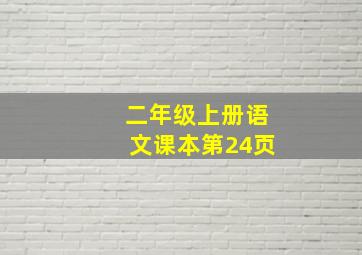 二年级上册语文课本第24页